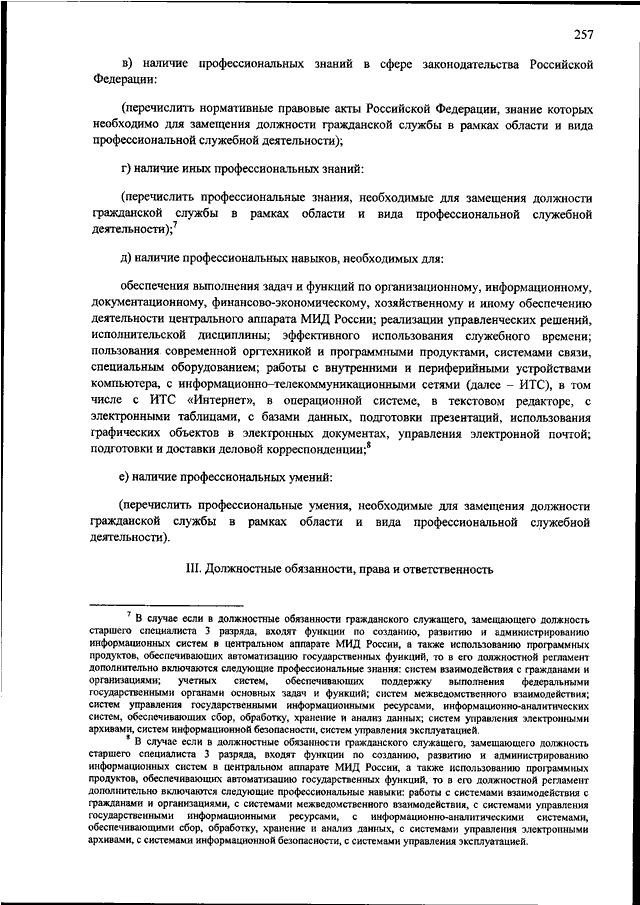 257

в) наличие профессиональных знаний в сфере законодательства Российской Федерации:

(перечислить нормативные правовые акты Российской Федерации, знание которых необходимо для замещения должности гражданской службы в рамках области и вида профессиональной служебной деятельности);

г) наличие иных профессиональных знаний:

(перечислить профессиональные знания, необходимые для замещения должности гражданской службы в рамках области и вида профессиональной служебной деятельности);$^7$

д) наличие профессиональных навыков, необходимых для:

обеспечения выполнения задач и функций по организационному, информационному, документационному, финансово-экономическому, хозяйственному и иному обеспечению деятельности центрального аппарата МИД России; реализации управленческих решений, исполнительской дисциплины; эффективного использования служебного времени; пользования современной оргтехникой и программными продуктами, системами связи, специальным оборудованием; работы с внутренними и периферийными устройствами компьютера, с информационно–телекоммуникационными сетями (далее – ИТС), в том числе с ИТС «Интернет», в операционной системе, в текстовом редакторе, с электронными таблицами, с базами данных, подготовки презентаций, использования графических объектов в электронных документах, управления электронной почтой; подготовки и доставки деловой корреспонденции;$^8$

е) наличие профессиональных умений:

(перечислить профессиональные умения, необходимые для замещения должности гражданской службы в рамках области и вида профессиональной служебной деятельности).

III. Должностные обязанности, права и ответственность

$^7$ В случае если в должностные обязанности гражданского служащего, замещающего должность старшего специалиста 3 разряда, входят функции по созданию, развитию и администрированию информационных систем в центральном аппарате МИД России, а также использованию программных продуктов, обеспечивающих автоматизацию государственных функций, то в его должностной регламент дополнительно включаются следующие профессиональные знания: систем взаимодействия с гражданами и организациями; учетных систем, обеспечивающих поддержку выполнения федеральными государственными органами основных задач и функций; систем межведомственного взаимодействия; систем управления государственными информационными ресурсами, информационно-аналитических систем, обеспечивающих сбор, обработку, хранение и анализ данных; систем управления электронными архивами, систем информационной безопасности, систем управления эксплуатацией.

$^8$ В случае если в должностные обязанности гражданского служащего, замещающего должность старшего специалиста 3 разряда, входят функции по созданию, развитию и администрированию информационных систем в центральном аппарате МИД России, а также использованию программных продуктов, обеспечивающих автоматизацию государственных функций, то в его должностной регламент дополнительно включаются следующие профессиональные навыки: работы с системами взаимодействия с гражданами и организациями, с системами межведомственного взаимодействия, с системами управления государственными информационными ресурсами, с информационно-аналитическими системами, обеспечивающими сбор, обработку, хранение и анализ данных, с системами управления электронными архивами, с системами информационной безопасности, с системами управления эксплуатацией.